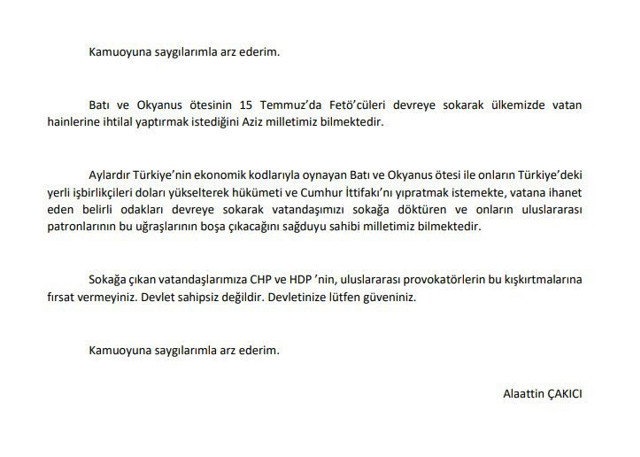 Kamuoyuna saygılarımla arz ederim.

Batı ve Okyanus ötesinin 15 Temmuz'da Fetö'cüleri devreye sokarak ülkemizde vatan hainlerine ihtilal yaptırmak istediğini Aziz milletimiz bilmektedir.

Aylardır Türkiye'nin ekonomik kodlarıyla oynayan Batı ve Okyanus ötesi ile onların Türkiye'deki yerli işbirlikçileri doları yükselterek hükümeti ve Cumhur İttifakı'nı yıpratmak istemekte, vatana ihanet eden belirli odakları devreye sokarak vatandaşımızı sokağa döktüren ve onların uluslararası patronlarının bu uğraşlarının boşa çıkacağını sağduyu sahibi milletimiz bilmektedir.

Sokağa çıkan vatandaşlarımıza CHP ve HDP 'nin, uluslararası provokatörlerin bu kışkırtmalarına fırsat vermeyiniz. Devlet sahipsiz değildir. Devletinize lütfen güveniniz.

Kamuoyuna saygılarımla arz ederim.

Alaattin ÇAKICI